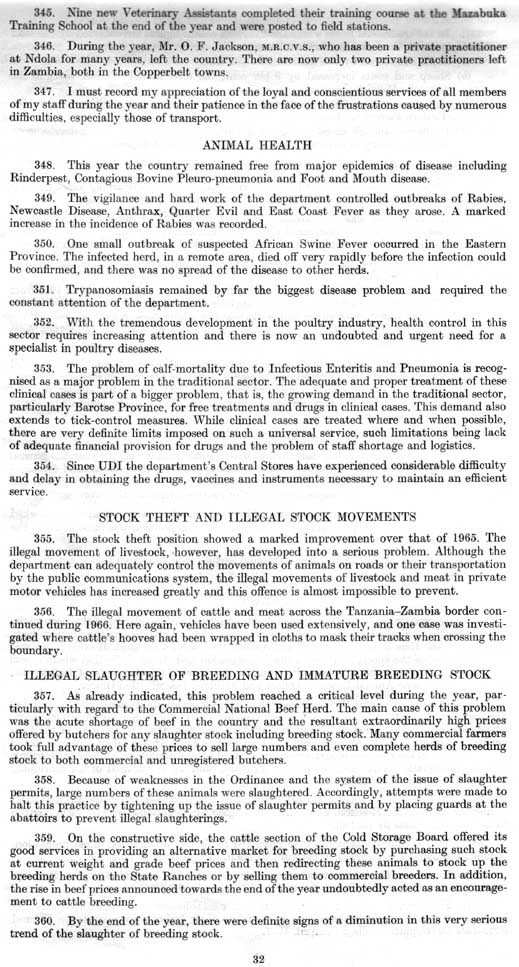 345. Nine new Veterinary Assistants completed their training course at the Mazabuka Training School at the end of the year and were posted to field stations.

346. During the year, Mr. O. F. Jackson, M.R.C.V.S., who has been a private practitioner at Ndola for many years, left the country. There are now only two private practitioners left in Zambia, both in the Copperbelt towns.

347. I must record my appreciation of the loyal and conscientious services of all members of my staff during the year and their patience in the face of the frustrations caused by numerous difficulties, especially those of transport.

ANIMAL HEALTH

348. This year the country remained free from major epidemics of disease including Rinderpest, Contagious Bovine Pleuro-pneumonia and Foot and Mouth disease.

349. The vigilance and hard work of the department controlled outbreaks of Rabies, Newcastle Disease, Anthrax, Quarter Evil and East Coast Fever as they arose. A marked increase in the incidence of Rabies was recorded.

350. One small outbreak of suspected African Swine Fever occurred in the Eastern Province. The infected herd, in a remote area, died off very rapidly before the infection could be confirmed, and there was no spread of the disease to other herds.

351. Trypanosomiasis remained by far the biggest disease problem and required the constant attention of the department.

352. With the tremendous development in the poultry industry, health control in this sector requires increasing attention and there is now an undoubted and urgent need for a specialist in poultry diseases.

353. The problem of calf-mortality due to Infectious Enteritis and Pneumonia is recognised as a major problem in the traditional sector. The adequate and proper treatment of these clinical cases is part of a bigger problem, that is, the growing demand in the traditional sector, particularly Barotse Province, for free treatments and drugs in clinical cases. This demand also extends to tick-control measures. While clinical cases are treated where and when possible, there are very definite limits imposed on such a universal service, such limitations being lack of adequate financial provision for drugs and the problem of staff shortage and logistics.

354. Since UDI the department's Central Stores have experienced considerable difficulty and delay in obtaining the drugs, vaccines and instruments necessary to maintain an efficient service.

STOCK THEFT AND ILLEGAL STOCK MOVEMENTS

355. The stock theft position showed a marked improvement over that of 1965. The illegal movement of livestock, however, has developed into a serious problem. Although the department can adequately control the movements of animals on roads or their transportation by the public communications system, the illegal movements of livestock and meat in private motor vehicles has increased greatly and this offence is almost impossible to prevent.

356. The illegal movement of cattle and meat across the Tanzania–Zambia border continued during 1966. Here again, vehicles have been used extensively, and one case was investigated where cattle's hooves had been wrapped in cloths to mask their tracks when crossing the boundary.

ILLEGAL SLAUGHTER OF BREEDING AND IMMATURE BREEDING STOCK

357. As already indicated, this problem reached a critical level during the year, particularly with regard to the Commercial National Beef Herd. The main cause of this problem was the acute shortage of beef in the country and the resultant extraordinarily high prices offered by butchers for any slaughter stock including breeding stock. Many commercial farmers took full advantage of these prices to sell large numbers and even complete herds of breeding stock to both commercial and unregistered butchers.

358. Because of weaknesses in the Ordinance and the system of the issue of slaughter permits, large numbers of these animals were slaughtered. Accordingly, attempts were made to halt this practice by tightening up the issue of slaughter permits and by placing guards at the abattoirs to prevent illegal slaughterings.

359. On the constructive side, the cattle section of the Cold Storage Board offered its good services in providing an alternative market for breeding stock by purchasing such stock at current weight and grade beef prices and then redirecting these animals to stock up the breeding herds on the State Ranches or by selling them to commercial breeders. In addition, the rise in beef prices announced towards the end of the year undoubtedly acted as an encouragement to cattle breeding.

360. By the end of the year, there were definite signs of a diminution in this very serious trend of the slaughter of breeding stock.

32